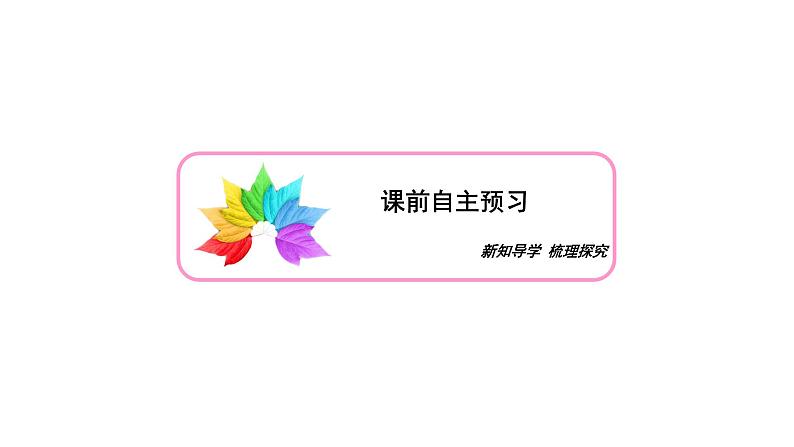 课前自主预习

新知导学 梳理探究